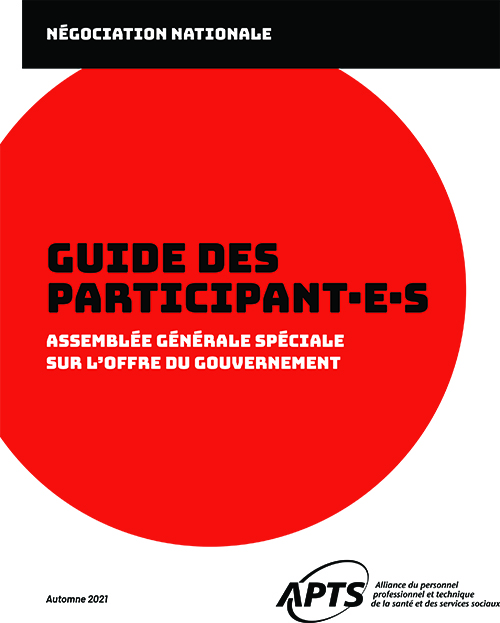 NÉGOCIATION NATIONALE

GUIDE DES PARTICIPANT·E·S

ASSEMBLÉE GÉNÉRALE SPÉCIALE SUR L'OFFRE DU GOUVERNEMENT

Automne 2021

APTS

Alliance du personnel professionnel et technique de la santé et des services sociaux